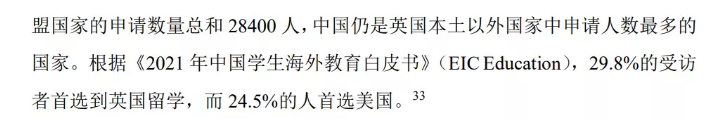 盟国家的申请数量总和 28400 人，中国仍是英国本土以外国家中申请人数最多的国家。根据《2021 年中国学生海外教育白皮书》（EIC Education），29.8%的受访者首选到英国留学，而 24.5%的人首选美国。$^{33}$